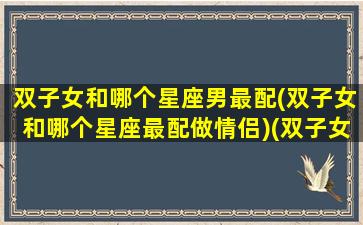 双子女和哪个星座男最配(双子女和哪个星座最配做情侣)(双子女